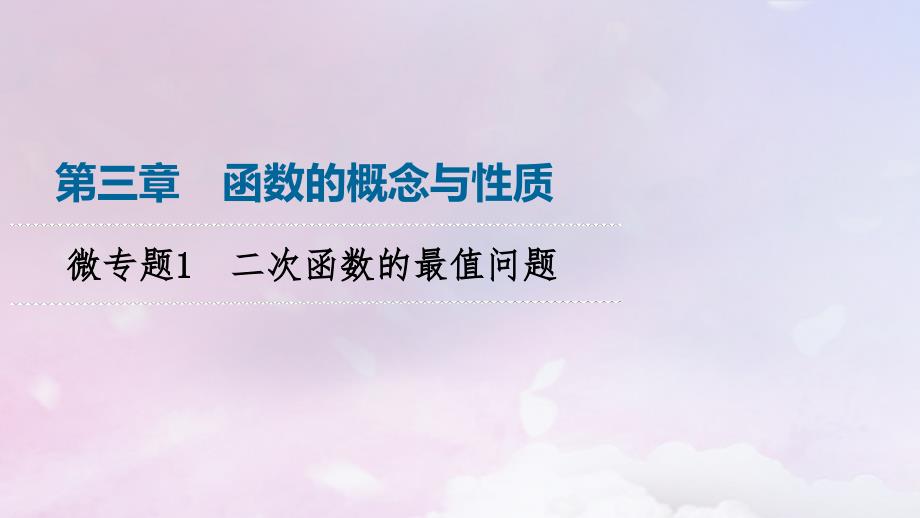 第三章　函数的概念与性质

微专题1　二次函数的最值问题